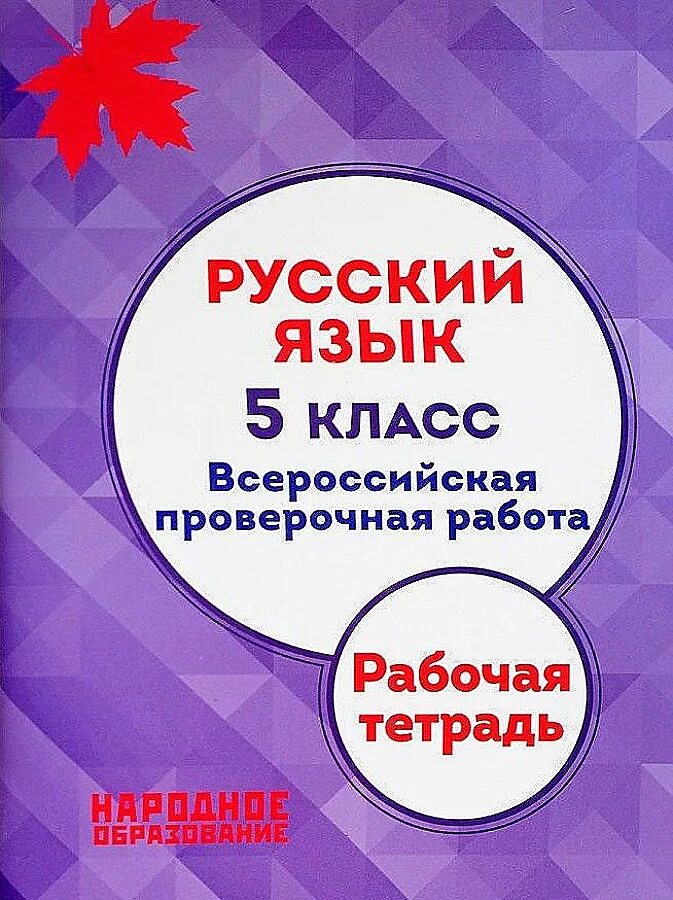 РУССКИЙ ЯЗЫК

5 КЛАСС

Всероссийская проверочная работа

Рабочая тетрадь

НАРОДНОЕ ОБРАЗОВАНИЕ